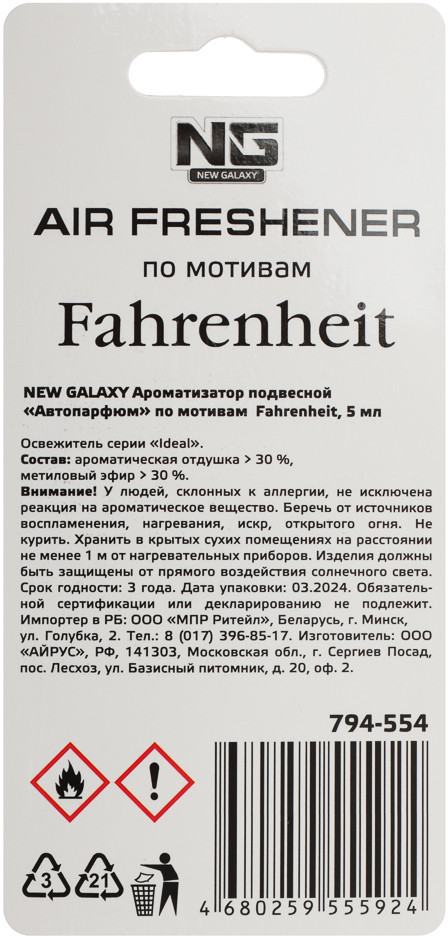 NG
NEW GALAXY

AIR FRESHENER

по мотивам

Fahrenheit

NEW GALAXY Ароматизатор подвесной «Автопарфюм» по мотивам Fahrenheit, 5 мл

Освежитель серии «Ideal».
Состав: ароматическая отдушка > 30 %, метиловый эфир > 30 %.
Внимание! У людей, склонных к аллергии, не исключена реакция на ароматическое вещество. Беречь от источников воспламенения, нагревания, искр, открытого огня. Не курить. Хранить в крытых сухих помещениях на расстоянии не менее 1 м от нагревательных приборов. Изделия должны быть защищены от прямого воздействия солнечного света. Срок годности: 3 года. Дата упаковки: 03.2024. Обязательной сертификации или декларированию не подлежит. Импортер в РБ: ООО «МПР Ритейл», Беларусь, г. Минск, ул. Голубка, 2. Тел.: 8 (017) 396-85-17. Изготовитель: ООО «АЙРУС», РФ, 141303, Московская обл., г. Сергиев Посад, пос. Лесхоз, ул. Базисный питомник, д. 20, оф. 2.

794-554

3
21

4 680259 555924